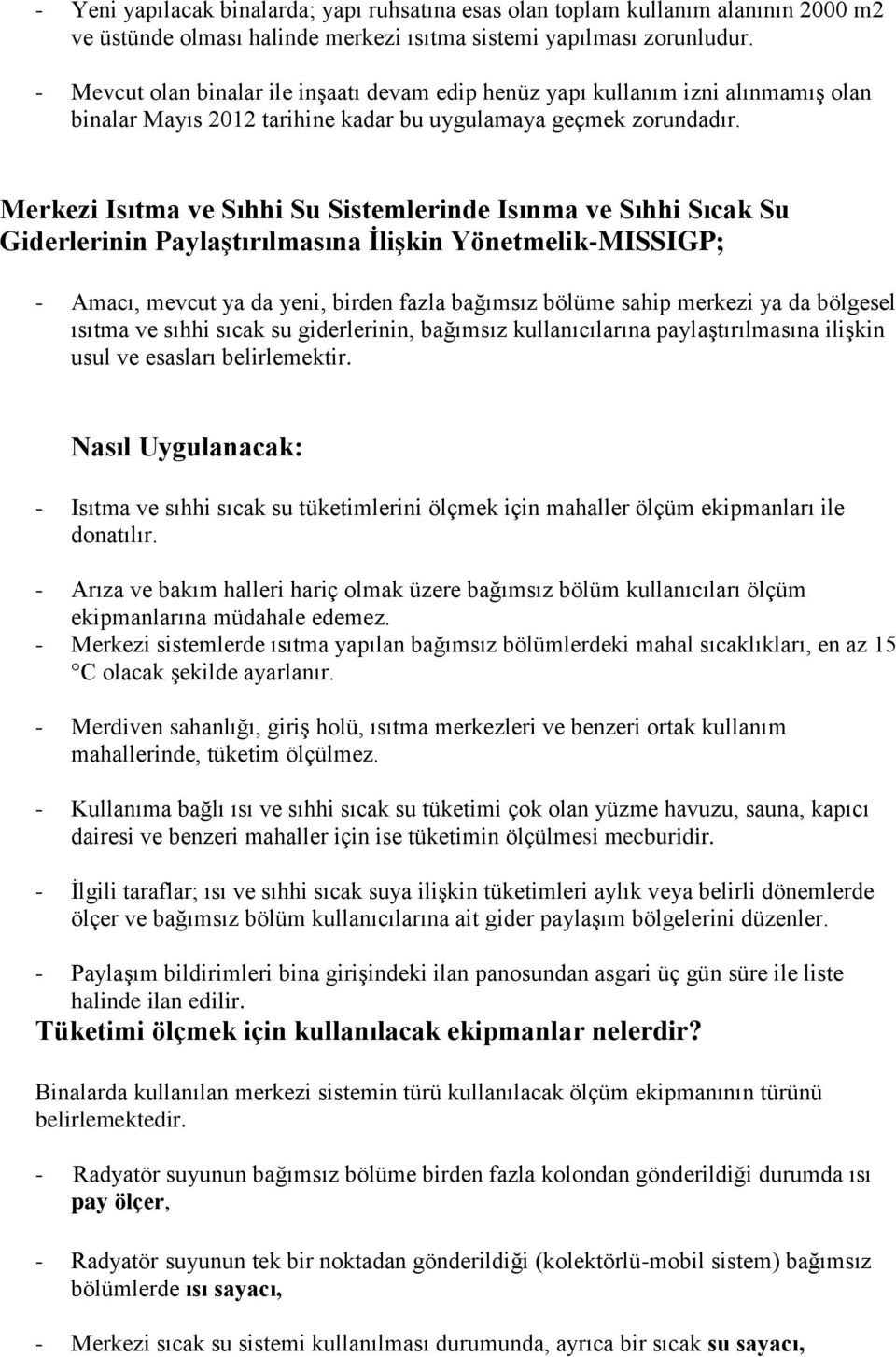 - Yeni yapılacak binalarda; yapı ruhsatına esas olan toplam kullanım alanının 2000 m2 ve üstünde olması halinde merkezi ısıtma sistemi yapılması zorunludur.

- Mevcut olan binalar ile inşaatı devam edip henüz yapı kullanım izni alınmamış olan binalar Mayıs 2012 tarihine kadar bu uygulamaya geçmek zorundadır.

Merkezi Isıtma ve Sıhhi Su Sistemlerinde Isınma ve Sıhhi Sıcak Su Giderlerinin Paylaştırılmasına İlişkin Yönetmelik-MISSIGP;

- Amacı, mevcut ya da yeni, birden fazla bağımsız bölüme sahip merkezi ya da bölgesel ısıtma ve sıhhi sıcak su giderlerinin, bağımsız kullanıcılarına paylaştırılmasına ilişkin usul ve esasları belirlemektir.

Nasıl Uygulanacak:

- Isıtma ve sıhhi sıcak su tüketimlerini ölçmek için mahaller ölçüm ekipmanları ile donatılır.

- Arıza ve bakım halleri hariç olmak üzere bağımsız bölüm kullanıcıları ölçüm ekipmanlarına müdahale edemez.
- Merkezi sistemlerde ısıtma yapılan bağımsız bölümlerdeki mahal sıcaklıkları, en az 15 °C olacak şekilde ayarlanır.

- Merdiven sahanlığı, giriş holü, ısıtma merkezleri ve benzeri ortak kullanım mahallerinde, tüketim ölçülmez.

- Kullanıma bağlı ısı ve sıhhi sıcak su tüketimi çok olan yüzme havuzu, sauna, kapıcı dairesi ve benzeri mahaller için ise tüketimin ölçülmesi mecburidir.

- İlgili taraflar; ısı ve sıhhi sıcak suya ilişkin tüketimleri aylık veya belirli dönemlerde ölçer ve bağımsız bölüm kullanıcılarına ait gider paylaşım bölgelerini düzenler.

- Paylaşım bildirimleri bina girişindeki ilan panosundan asgari üç gün süre ile liste halinde ilan edilir.
Tüketimi ölçmek için kullanılacak ekipmanlar nelerdir?

Binalarda kullanılan merkezi sistemin türü kullanılacak ölçüm ekipmanının türünü belirlemektedir.

- Radyatör suyunun bağımsız bölüme birden fazla kolondan gönderildiği durumda ısı pay ölçer,

- Radyatör suyunun tek bir noktadan gönderildiği (kolektörlü-mobil sistem) bağımsız bölümlerde ısı sayacı,

- Merkezi sıcak su sistemi kullanılması durumunda, ayrıca bir sıcak su sayacı,